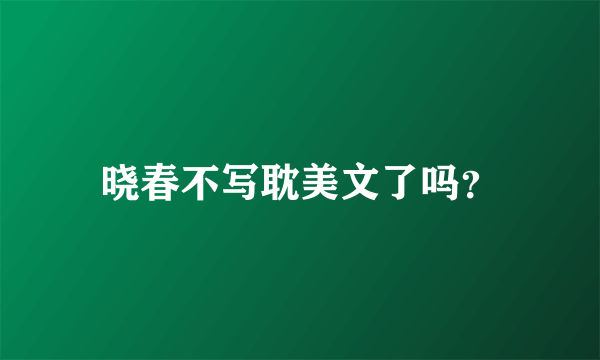 晓春不写耽美文了吗?